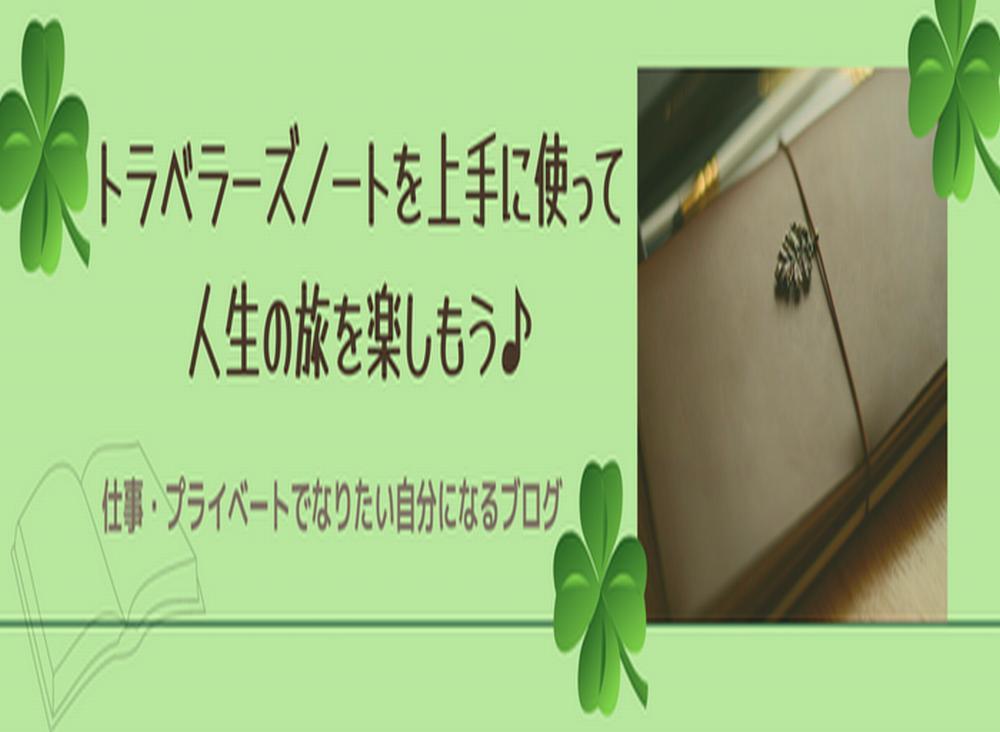 トラベラーズノートを上手に使って
人生の旅を楽しもう♪

仕事・プライベートでなりたい自分になるブログ